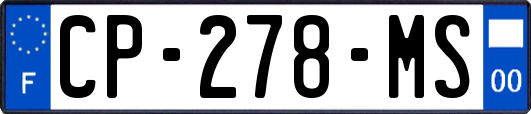 F
CP-278-MS
00